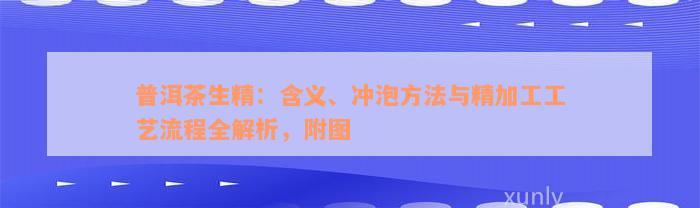 普洱茶生精：含义、冲泡方法与精加工工艺流程全解析，附图

xunly